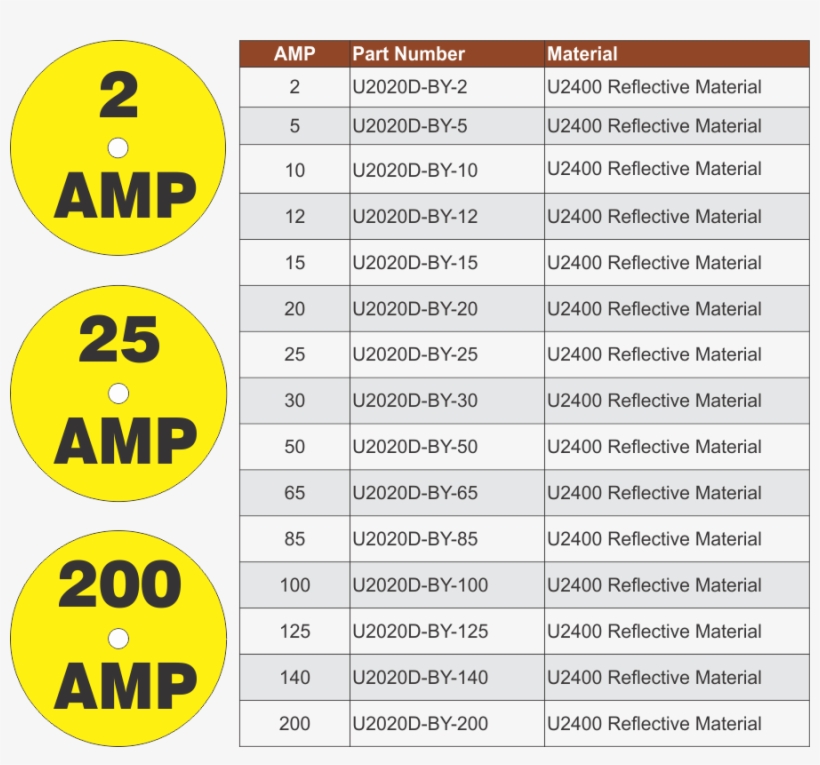 2
AMP

25
AMP

200
AMP

| AMP | Part Number | Material |
|---|---|---|
| 2 | U2020D-BY-2 | U2400 Reflective Material |
| 5 | U2020D-BY-5 | U2400 Reflective Material |
| 10 | U2020D-BY-10 | U2400 Reflective Material |
| 12 | U2020D-BY-12 | U2400 Reflective Material |
| 15 | U2020D-BY-15 | U2400 Reflective Material |
| 20 | U2020D-BY-20 | U2400 Reflective Material |
| 25 | U2020D-BY-25 | U2400 Reflective Material |
| 30 | U2020D-BY-30 | U2400 Reflective Material |
| 50 | U2020D-BY-50 | U2400 Reflective Material |
| 65 | U2020D-BY-65 | U2400 Reflective Material |
| 85 | U2020D-BY-85 | U2400 Reflective Material |
| 100 | U2020D-BY-100 | U2400 Reflective Material |
| 125 | U2020D-BY-125 | U2400 Reflective Material |
| 140 | U2020D-BY-140 | U2400 Reflective Material |
| 200 | U2020D-BY-200 | U2400 Reflective Material |